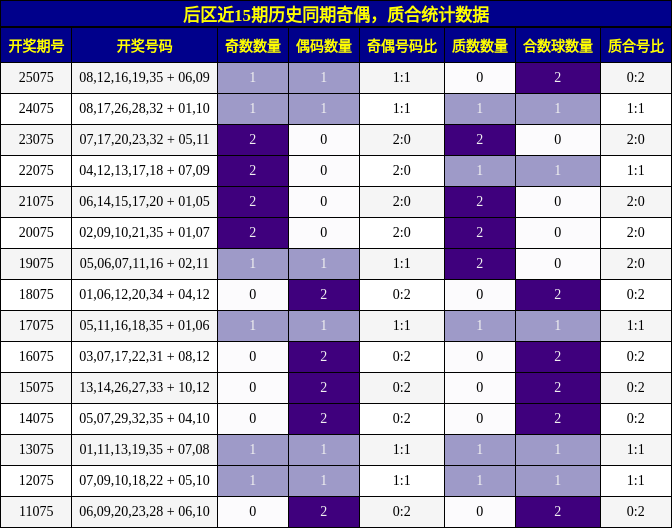 后区近15期历史同期奇偶，质合统计数据

| 开奖期号 | 开奖号码 | 奇数数量 | 偶码数量 | 奇偶号码比 | 质数数量 | 合数球数量 | 质合号比 |
|---|---|---|---|---|---|---|---|
| 25075 | 08,12,16,19,35 + 06,09 | 1 | 1 | 1:1 | 0 | 2 | 0:2 |
| 24075 | 08,17,26,28,32 + 01,10 | 1 | 1 | 1:1 | 1 | 1 | 1:1 |
| 23075 | 07,17,20,23,32 + 05,11 | 2 | 0 | 2:0 | 2 | 0 | 2:0 |
| 22075 | 04,12,13,17,18 + 07,09 | 2 | 0 | 2:0 | 1 | 1 | 1:1 |
| 21075 | 06,14,15,17,20 + 01,05 | 2 | 0 | 2:0 | 2 | 0 | 2:0 |
| 20075 | 02,09,10,21,35 + 01,07 | 2 | 0 | 2:0 | 2 | 0 | 2:0 |
| 19075 | 05,06,07,11,16 + 02,11 | 1 | 1 | 1:1 | 2 | 0 | 2:0 |
| 18075 | 01,06,12,20,34 + 04,12 | 0 | 2 | 0:2 | 0 | 2 | 0:2 |
| 17075 | 05,11,16,18,35 + 01,06 | 1 | 1 | 1:1 | 1 | 1 | 1:1 |
| 16075 | 03,07,17,22,31 + 08,12 | 0 | 2 | 0:2 | 0 | 2 | 0:2 |
| 15075 | 13,14,26,27,33 + 10,12 | 0 | 2 | 0:2 | 0 | 2 | 0:2 |
| 14075 | 05,07,29,32,35 + 04,10 | 0 | 2 | 0:2 | 0 | 2 | 0:2 |
| 13075 | 01,11,13,19,35 + 07,08 | 1 | 1 | 1:1 | 1 | 1 | 1:1 |
| 12075 | 07,09,10,18,22 + 05,10 | 1 | 1 | 1:1 | 1 | 1 | 1:1 |
| 11075 | 06,09,20,23,28 + 06,10 | 0 | 2 | 0:2 | 0 | 2 | 0:2 |